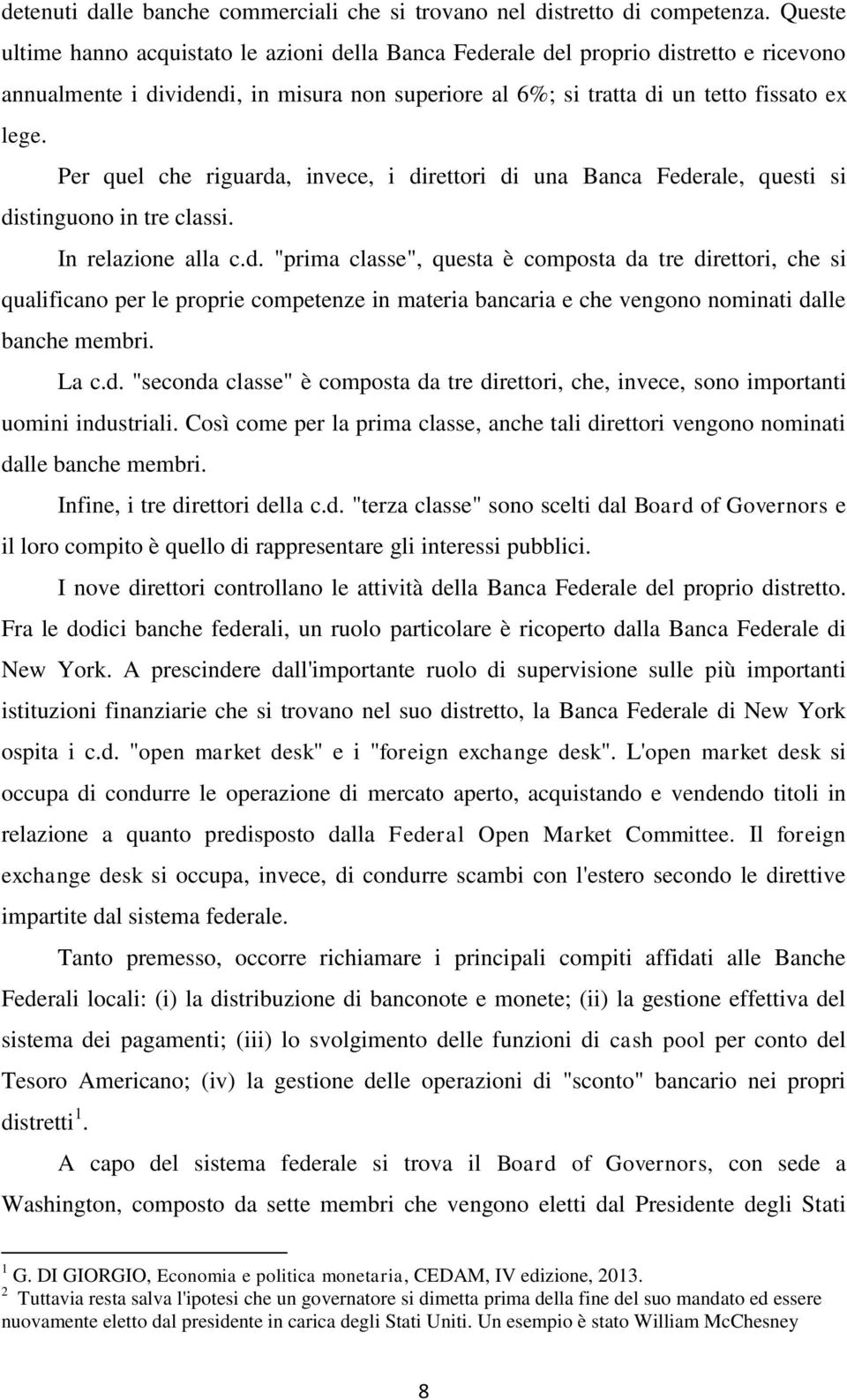 detenuti dalle banche commerciali che si trovano nel distretto di competenza. Queste ultime hanno acquistato le azioni della Banca Federale del proprio distretto e ricevono annualmente i dividendi, in misura non superiore al 6%; si tratta di un tetto fissato ex lege.

Per quel che riguarda, invece, i direttori di una Banca Federale, questi si distinguono in tre classi.

In relazione alla c.d. "prima classe", questa è composta da tre direttori, che si qualificano per le proprie competenze in materia bancaria e che vengono nominati dalle banche membri.

La c.d. "seconda classe" è composta da tre direttori, che, invece, sono importanti uomini industriali. Così come per la prima classe, anche tali direttori vengono nominati dalle banche membri.

Infine, i tre direttori della c.d. "terza classe" sono scelti dal Board of Governors e il loro compito è quello di rappresentare gli interessi pubblici.

I nove direttori controllano le attività della Banca Federale del proprio distretto. Fra le dodici banche federali, un ruolo particolare è ricoperto dalla Banca Federale di New York. A prescindere dall'importante ruolo di supervisione sulle più importanti istituzioni finanziarie che si trovano nel suo distretto, la Banca Federale di New York ospita i c.d. "open market desk" e i "foreign exchange desk". L'open market desk si occupa di condurre le operazione di mercato aperto, acquistando e vendendo titoli in relazione a quanto predisposto dalla Federal Open Market Committee. Il foreign exchange desk si occupa, invece, di condurre scambi con l'estero secondo le direttive impartite dal sistema federale.

Tanto premesso, occorre richiamare i principali compiti affidati alle Banche Federali locali: (i) la distribuzione di banconote e monete; (ii) la gestione effettiva del sistema dei pagamenti; (iii) lo svolgimento delle funzioni di cash pool per conto del Tesoro Americano; (iv) la gestione delle operazioni di "sconto" bancario nei propri distretti $^1$.

A capo del sistema federale si trova il Board of Governors, con sede a Washington, composto da sette membri che vengono eletti dal Presidente degli Stati

$^1$ G. DI GIORGIO, Economia e politica monetaria, CEDAM, IV edizione, 2013.
$^2$ Tuttavia resta salva l'ipotesi che un governatore si dimetta prima della fine del suo mandato ed essere nuovamente eletto dal presidente in carica degli Stati Uniti. Un esempio è stato William McChesney

8